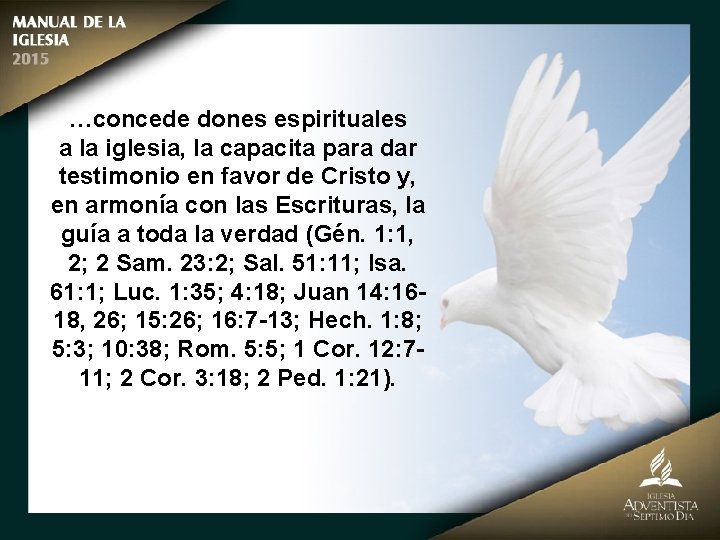 MANUAL DE LA
IGLESIA
2015

…concede dones espirituales a la iglesia, la capacita para dar testimonio en favor de Cristo y, en armonía con las Escrituras, la guía a toda la verdad (Gén. 1:1, 2; 2 Sam. 23:2; Sal. 51:11; Isa. 61:1; Luc. 1:35; 4:18; Juan 14:16-18, 26; 15:26; 16:7-13; Hech. 1:8; 5:3; 10:38; Rom. 5:5; 1 Cor. 12:7-11; 2 Cor. 3:18; 2 Ped. 1:21).

IGLESIA
ADVENTISTA
DEL SÉPTIMO DÍA